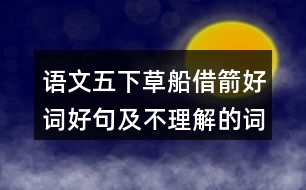 语文五下草船借箭好词好句及不理解的词